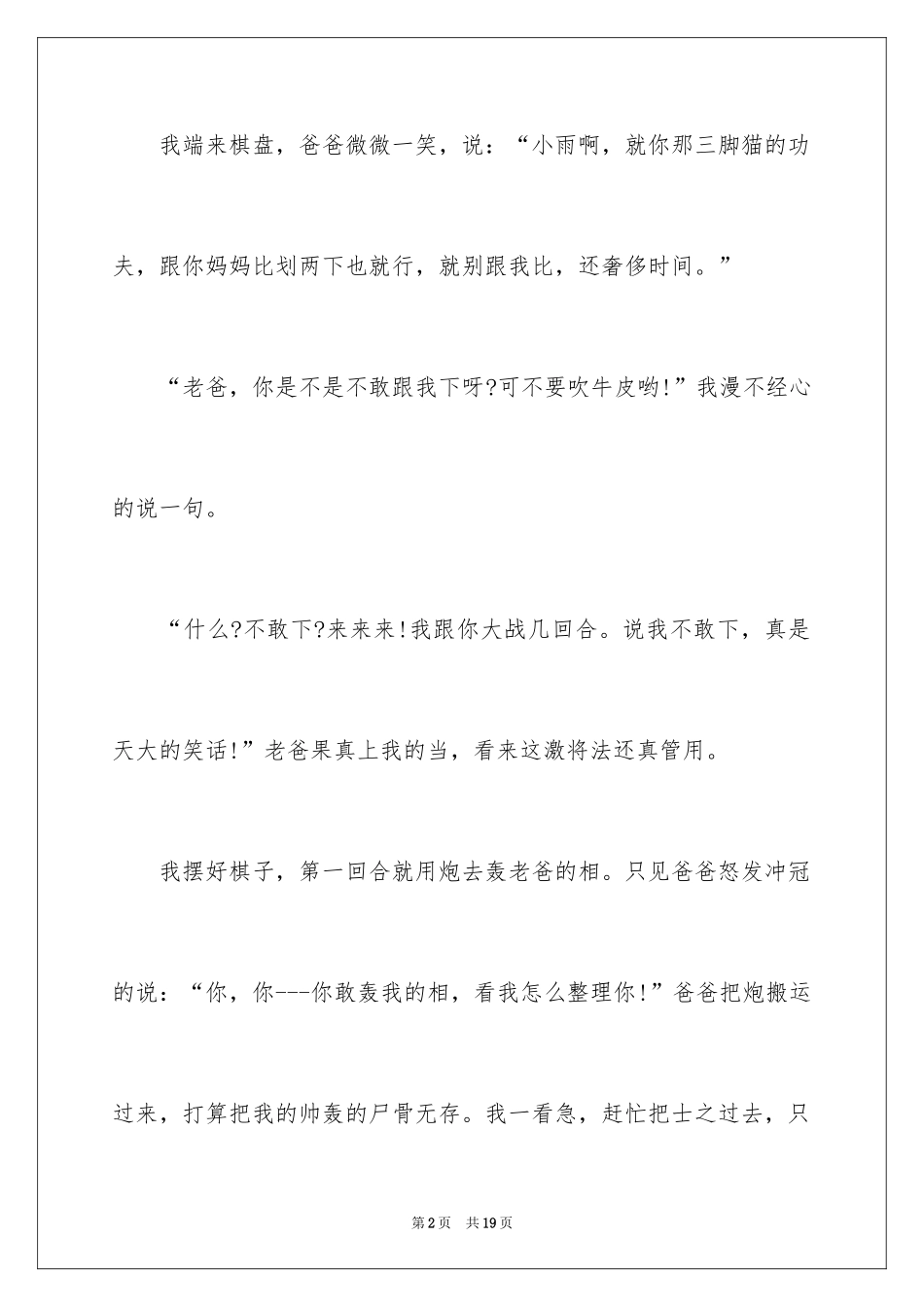 我端来棋盘，爸爸微微一笑，说：“小雨啊，就你那三脚猫的功夫，跟你妈妈比划两下也就行，就别跟我比，还奢侈时间。”

“老爸，你是不是不敢跟我下呀?可不要吹牛皮哟!”我漫不经心的说一句。

“什么?不敢下?来来来!我跟你大战几回合。说我不敢下，真是天大的笑话!”老爸果真上我的当，看来这激将法还真管用。

我摆好棋子，第一回合就用炮去轰老爸的相。只见爸爸怒发冲冠的说：“你，你---你敢轰我的相，看我怎么整理你!”爸爸把炮搬运过来，打算把我的帅轰的尸骨无存。我一看急，赶忙把士之过去，只

第2页 共19页